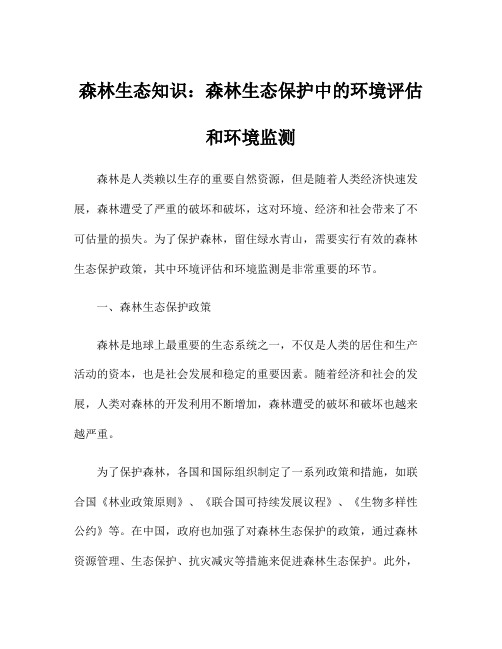 森林生态知识：森林生态保护中的环境评估和环境监测

森林是人类赖以生存的重要自然资源，但是随着人类经济快速发展，森林遭受了严重的破坏和破坏，这对环境、经济和社会带来了不可估量的损失。为了保护森林，留住绿水青山，需要实行有效的森林生态保护政策，其中环境评估和环境监测是非常重要的环节。

一、森林生态保护政策

森林是地球上最重要的生态系统之一，不仅是人类的居住和生产活动的资本，也是社会发展和稳定的重要因素。随着经济和社会的发展，人类对森林的开发利用不断增加，森林遭受的破坏和破坏也越来越严重。

为了保护森林，各国和国际组织制定了一系列政策和措施，如联合国《林业政策原则》、《联合国可持续发展议程》、《生物多样性公约》等。在中国，政府也加强了对森林生态保护的政策，通过森林资源管理、生态保护、抗灾减灾等措施来促进森林生态保护。此外，